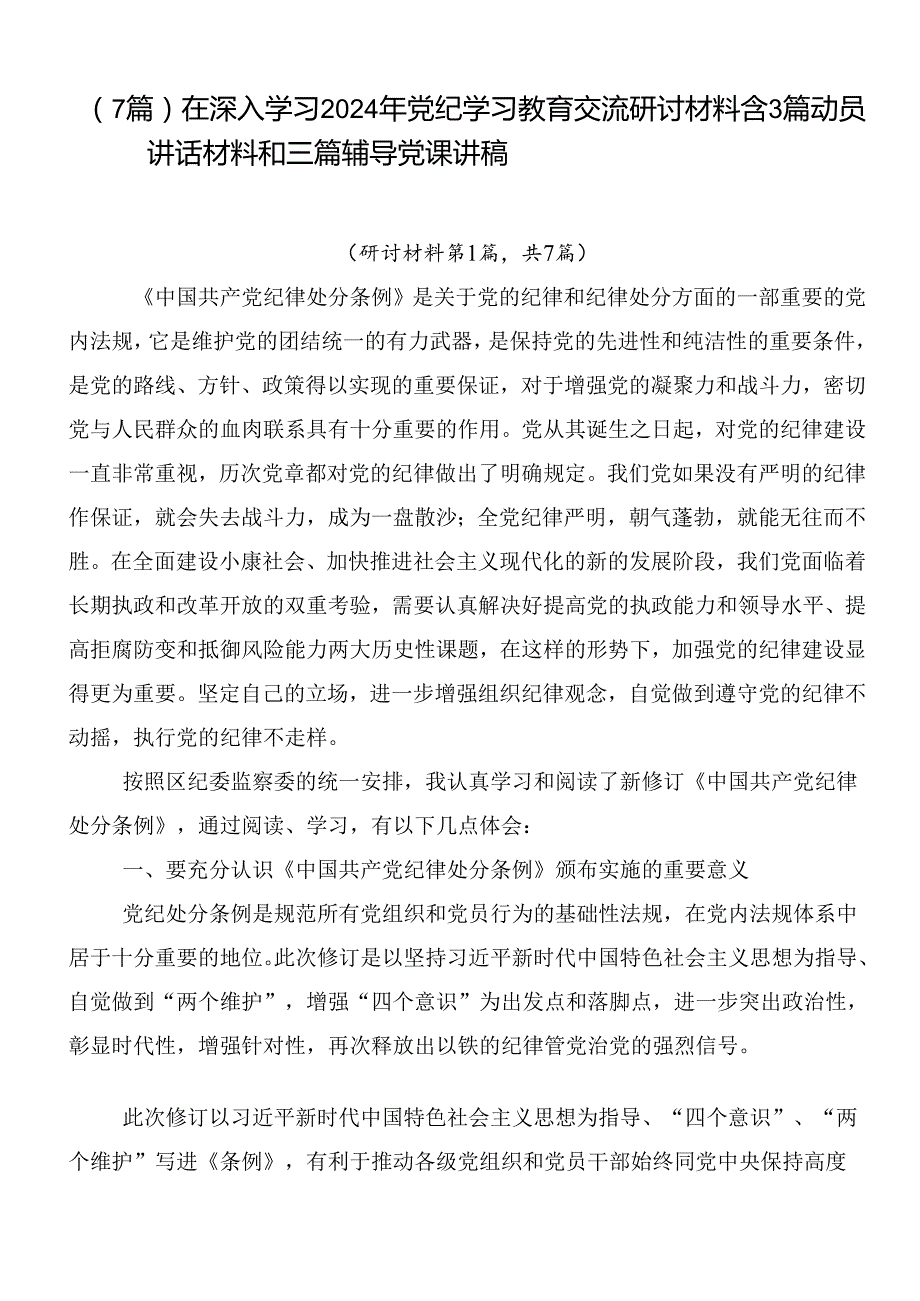 （7篇）在深入学习2024年党纪学习教育交流研讨材料含3篇动员讲话材料和三篇辅导党课讲稿

（研讨材料第1篇，共7篇）

《中国共产党纪律处分条例》是关于党的纪律和纪律处分方面的一部重要的党内法规，它是维护党的团结统一的有力武器，是保持党的先进性和纯洁性的重要条件，是党的路线、方针、政策得以实现的重要保证，对于增强党的凝聚力和战斗力，密切党与人民群众的血肉联系具有十分重要的作用。党从其诞生之日起，对党的纪律建设一直非常重视，历次党章都对党的纪律做出了明确规定。我们党如果没有严明的纪律作保证，就会失去战斗力，成为一盘散沙；全党纪律严明，朝气蓬勃，就能无往而不胜。在全面建设小康社会、加快推进社会主义现代化的新的发展阶段，我们党面临着长期执政和改革开放的双重考验，需要认真解决好提高党的执政能力和领导水平、提高拒腐防变和抵御风险能力两大历史性课题，在这样的形势下，加强党的纪律建设显得更为重要。坚定自己的立场，进一步增强组织纪律观念，自觉做到遵守党的纪律不动摇，执行党的纪律不走样。

按照区纪委监察委的统一安排，我认真学习和阅读了新修订《中国共产党纪律处分条例》，通过阅读、学习，有以下几点体会：

一、要充分认识《中国共产党纪律处分条例》颁布实施的重要意义

党纪处分条例是规范所有党组织和党员行为的基础性法规，在党内法规体系中居于十分重要的地位。此次修订是以坚持习近平新时代中国特色社会主义思想为指导、自觉做到“两个维护”，增强“四个意识”为出发点和落脚点，进一步突出政治性，彰显时代性，增强针对性，再次释放出以铁的纪律管党治党的强烈信号。

此次修订以习近平新时代中国特色社会主义思想为指导、“四个意识”、“两个维护”写进《条例》，有利于推动各级党组织和党员干部始终同党中央保持高度